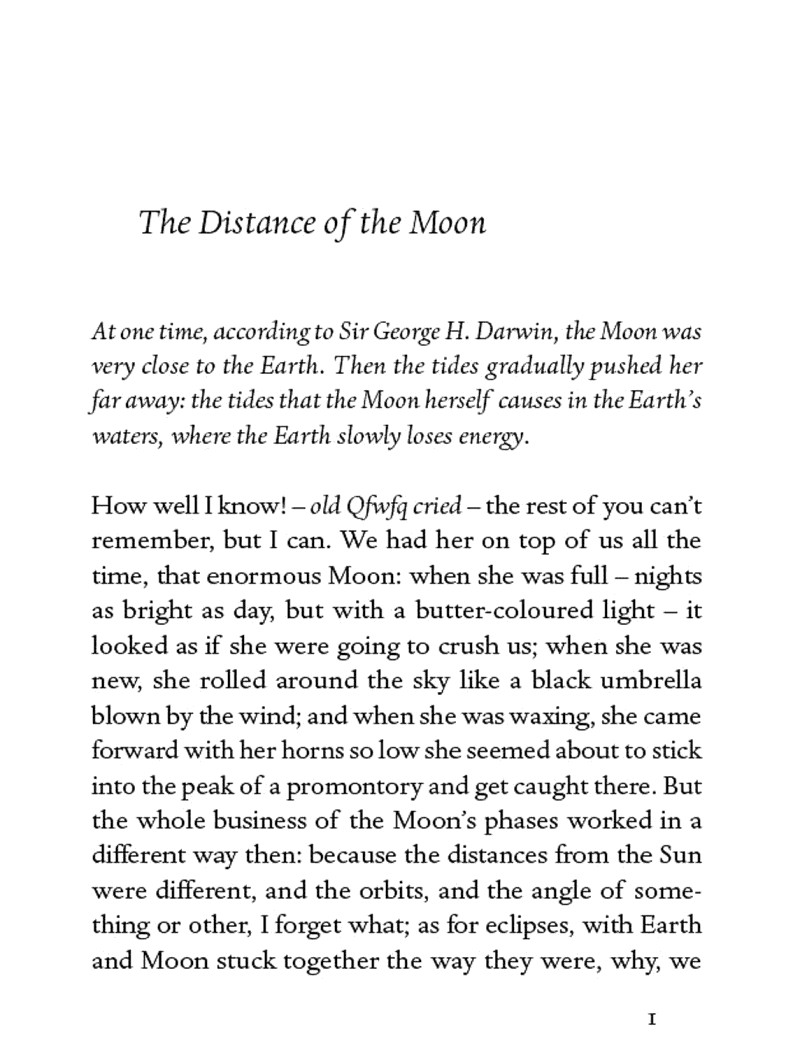 The Distance of the Moon

At one time, according to Sir George H. Darwin, the Moon was very close to the Earth. Then the tides gradually pushed her far away: the tides that the Moon herself causes in the Earth's waters, where the Earth slowly loses energy.

How well I know! – old Qfwfq cried – the rest of you can't remember, but I can. We had her on top of us all the time, that enormous Moon: when she was full – nights as bright as day, but with a butter-coloured light – it looked as if she were going to crush us; when she was new, she rolled around the sky like a black umbrella blown by the wind; and when she was waxing, she came forward with her horns so low she seemed about to stick into the peak of a promontory and get caught there. But the whole business of the Moon's phases worked in a different way then: because the distances from the Sun were different, and the orbits, and the angle of something or other, I forget what; as for eclipses, with Earth and Moon stuck together the way they were, why, we

1